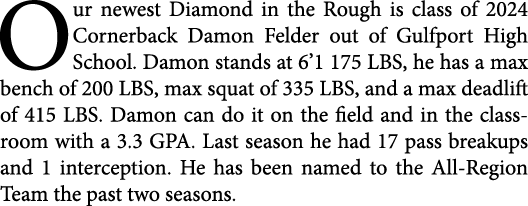 Our newest Diamond in the Rough is class of 2024 Cornerback Damon Felder out of Gulfport High School. Damon stands at 6’1 175 LBS, he has a max bench of 200 LBS, max squat of 335 LBS, and a max deadlift of 415 LBS. Damon can do it on the field and in the classroom with a 3.3 GPA. Last season he had 17 pass breakups and 1 interception. He has been named to the All-Region Team the past two seasons.